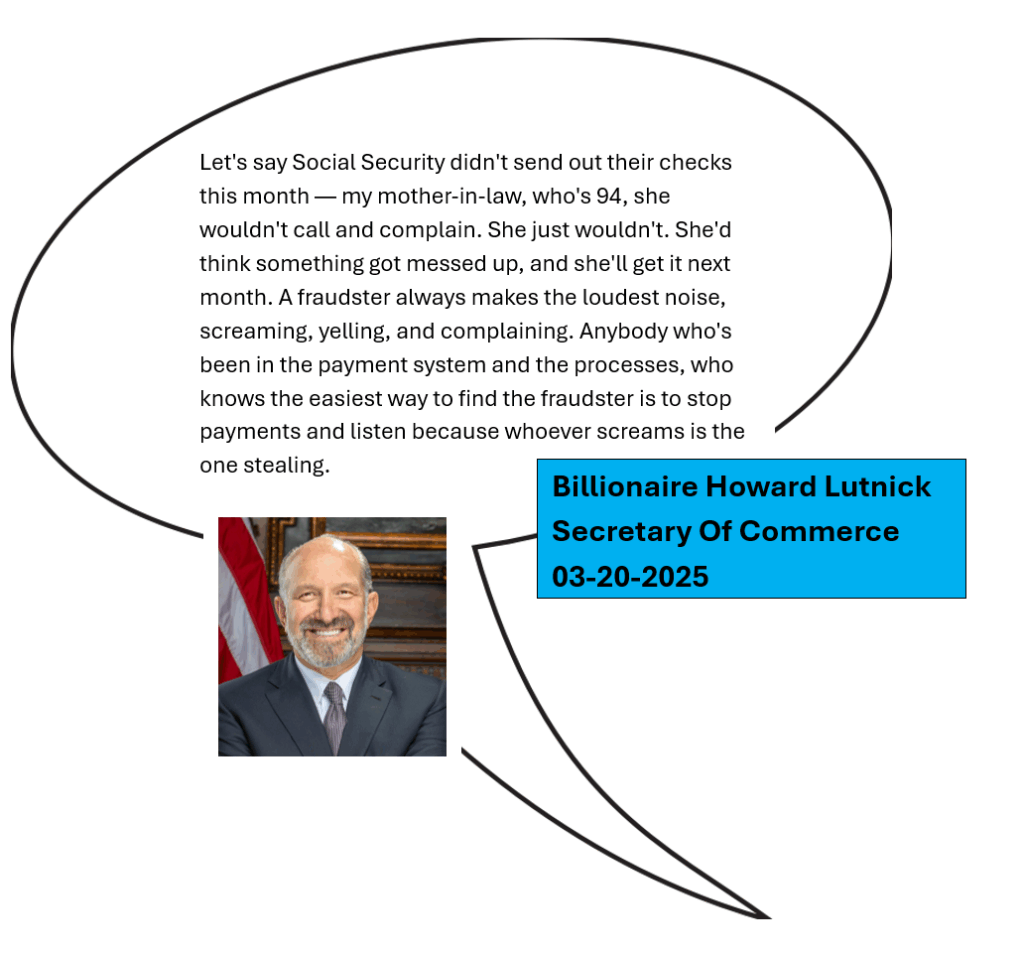 Let's say Social Security didn't send out their checks this month — my mother-in-law, who's 94, she wouldn't call and complain. She just wouldn't. She'd think something got messed up, and she'll get it next month. A fraudster always makes the loudest noise, screaming, yelling, and complaining. Anybody who's been in the payment system and the processes, who knows the easiest way to find the fraudster is to stop payments and listen because whoever screams is the one stealing.

Billionaire Howard Lutnick
Secretary Of Commerce
03-20-2025